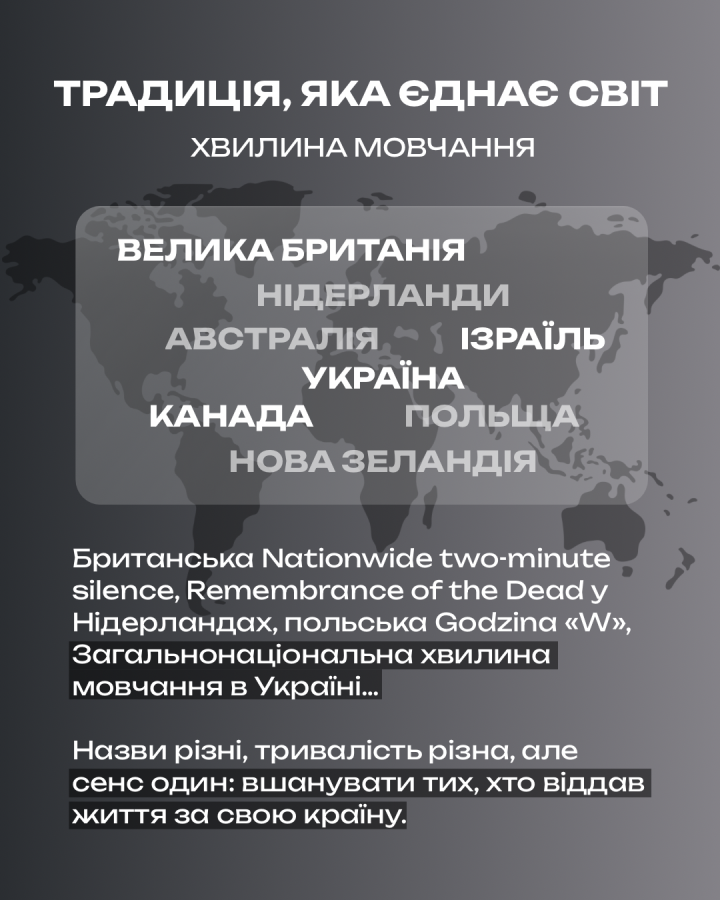 ТРАДИЦІЯ, ЯКА ЄДНАЄ СВІТ

ХВИЛИНА МОВЧАННЯ

ВЕЛИКА БРИТАНІЯ
НІДЕРЛАНДИ
АВСТРАЛІЯ ІЗРАЇЛЬ
УКРАЇНА
КАНАДА ПОЛЬЩА
НОВА ЗЕЛАНДІЯ

Британська Nationwide two-minute silence, Remembrance of the Dead у Нідерландах, польська Godzina «W», Загальнонаціональна хвилина мовчання в Україні...

Назви різні, тривалість різна, але сенс один: вшанувати тих, хто віддав життя за свою країну.